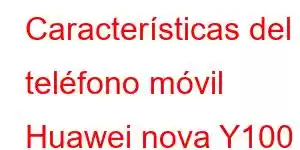 Características del teléfono móvil Huawei nova Y100